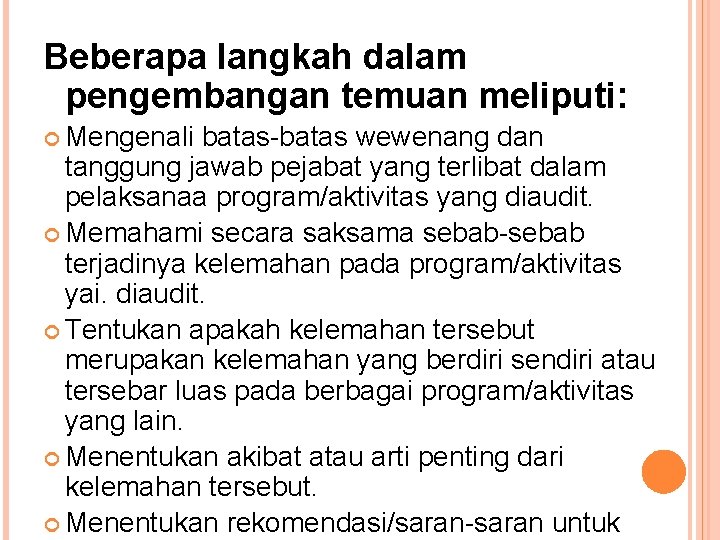 Beberapa langkah dalam pengembangan temuan meliputi:

Mengenali batas-batas wewenang dan tanggung jawab pejabat yang terlibat dalam pelaksanaa program/aktivitas yang diaudit.

Memahami secara saksama sebab-sebab terjadinya kelemahan pada program/aktivitas yai. diaudit.

Tentukan apakah kelemahan tersebut merupakan kelemahan yang berdiri sendiri atau tersebar luas pada berbagai program/aktivitas yang lain.

Menentukan akibat atau arti penting dari kelemahan tersebut.

Menentukan rekomendasi/saran-saran untuk